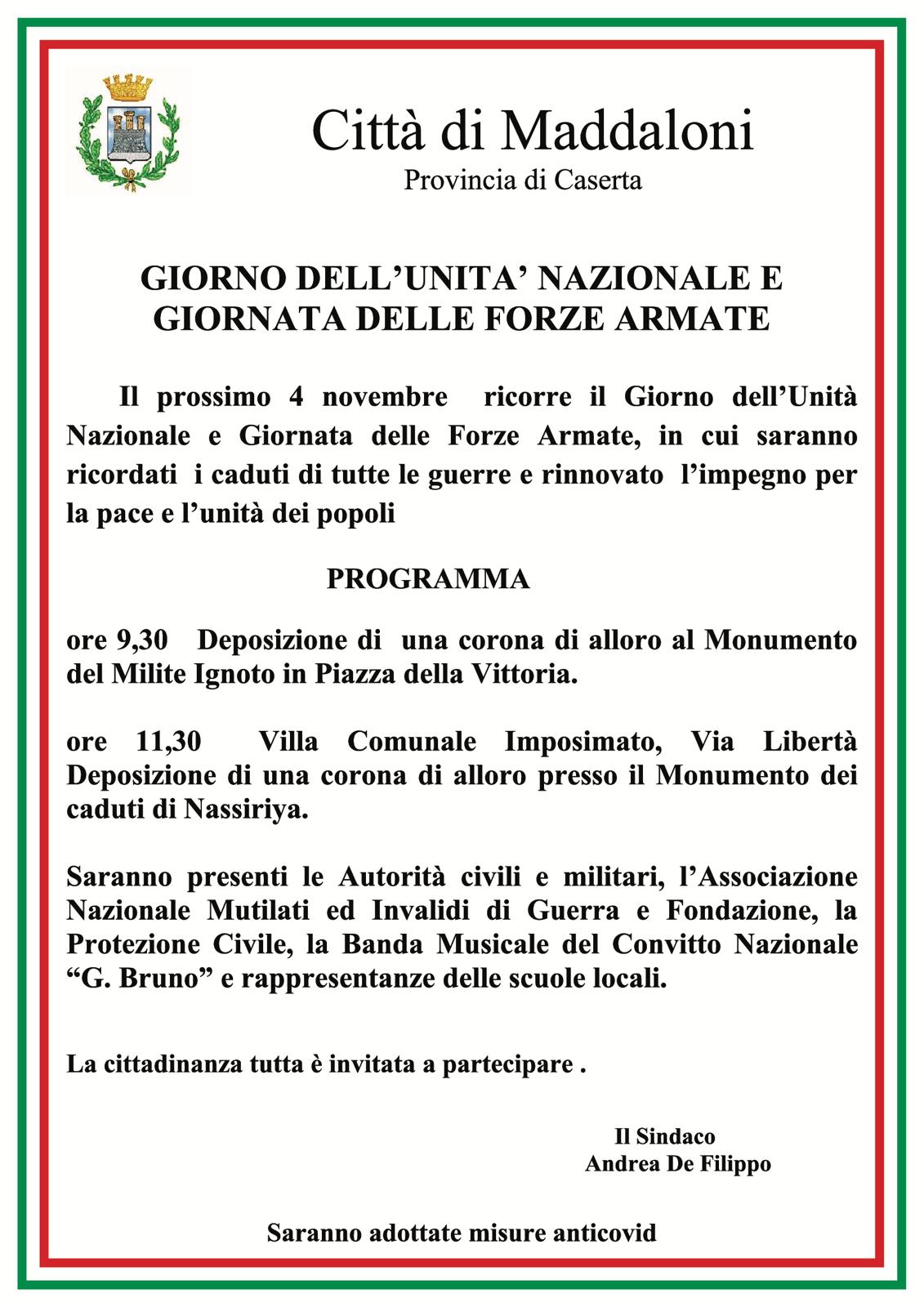 Città di Maddaloni
Provincia di Caserta

GIORNO DELL'UNITA' NAZIONALE E GIORNATA DELLE FORZE ARMATE

Il prossimo 4 novembre ricorre il Giorno dell'Unità Nazionale e Giornata delle Forze Armate, in cui saranno ricordati i caduti di tutte le guerre e rinnovato l'impegno per la pace e l'unità dei popoli

PROGRAMMA

ore 9,30 Deposizione di una corona di alloro al Monumento del Milite Ignoto in Piazza della Vittoria.

ore 11,30 Villa Comunale Imposimato, Via Libertà Deposizione di una corona di alloro presso il Monumento dei caduti di Nassiriya.

Saranno presenti le Autorità civili e militari, l'Associazione Nazionale Mutilati ed Invalidi di Guerra e Fondazione, la Protezione Civile, la Banda Musicale del Convitto Nazionale "G. Bruno" e rappresentanze delle scuole locali.

La cittadinanza tutta è invitata a partecipare .

Il Sindaco
Andrea De Filippo

Saranno adottate misure anticovid